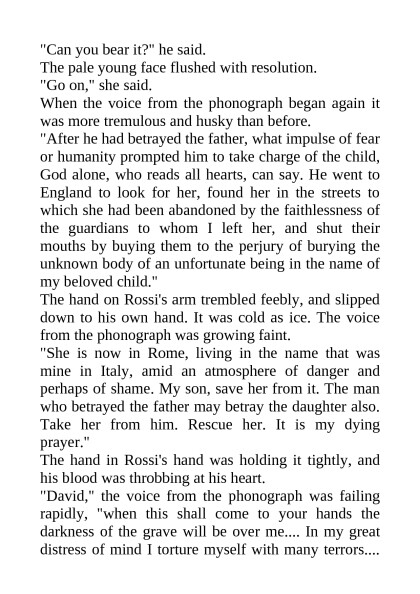 "Can you bear it?" he said.
The pale young face flushed with resolution.
"Go on," she said.
When the voice from the phonograph began again it was more tremulous and husky than before.
"After he had betrayed the father, what impulse of fear or humanity prompted him to take charge of the child, God alone, who reads all hearts, can say. He went to England to look for her, found her in the streets to which she had been abandoned by the faithlessness of the guardians to whom I left her, and shut their mouths by buying them to the perjury of burying the unknown body of an unfortunate being in the name of my beloved child."
The hand on Rossi's arm trembled feebly, and slipped down to his own hand. It was cold as ice. The voice from the phonograph was growing faint.
"She is now in Rome, living in the name that was mine in Italy, amid an atmosphere of danger and perhaps of shame. My son, save her from it. The man who betrayed the father may betray the daughter also. Take her from him. Rescue her. It is my dying prayer."
The hand in Rossi's hand was holding it tightly, and his blood was throbbing at his heart.
"David," the voice from the phonograph was failing rapidly, "when this shall come to your hands the darkness of the grave will be over me.... In my great distress of mind I torture myself with many terrors....